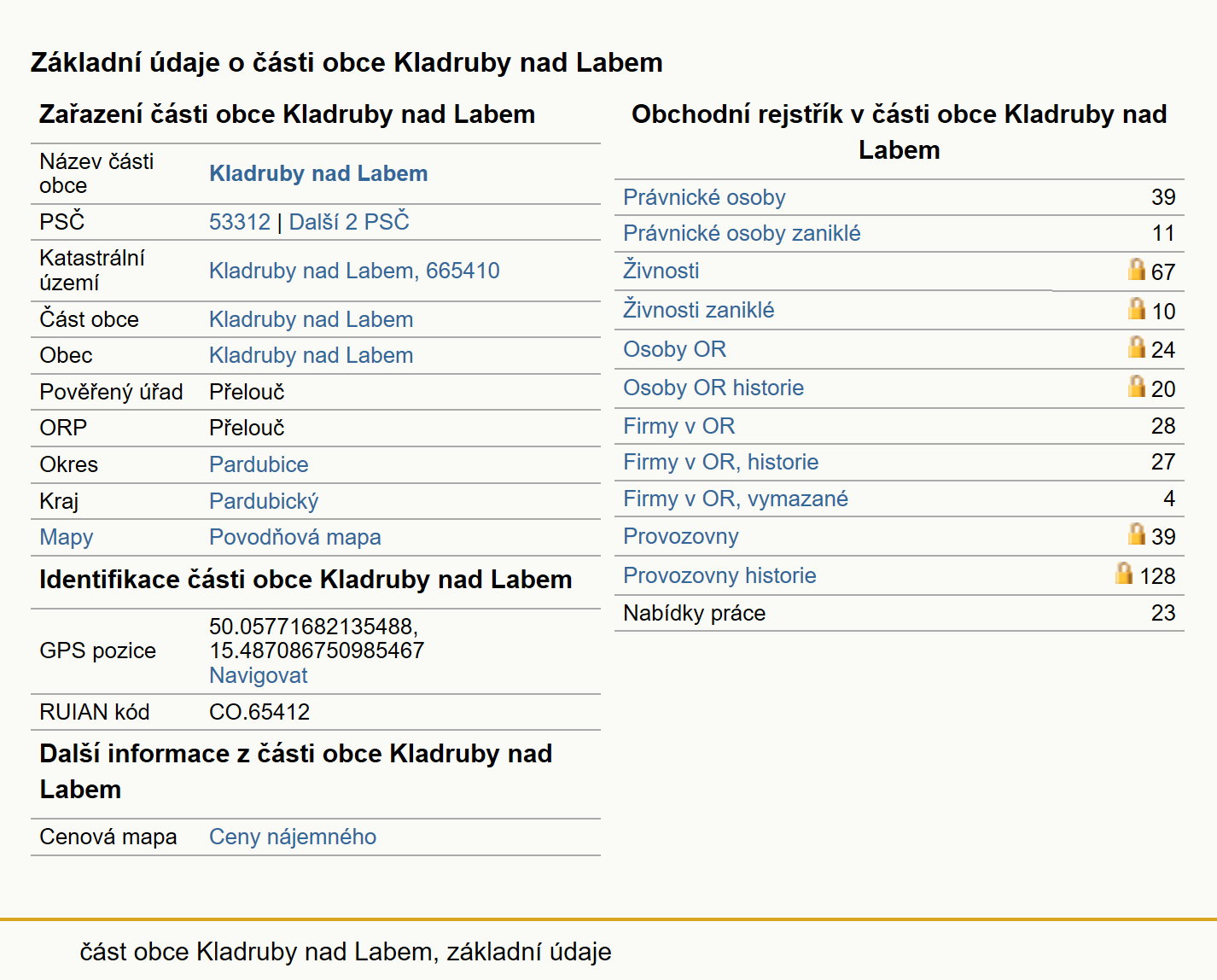 Základní údaje o části obce Kladruby nad Labem

Zařazení části obce Kladruby nad Labem

| | |
|---|---|
| Název části obce | Kladruby nad Labem |
| PSČ | 53312 \| Další 2 PSČ |
| Katastrální území | Kladruby nad Labem, 665410 |
| Část obce | Kladruby nad Labem |
| Obec | Kladruby nad Labem |
| Pověřený úřad | Přelouč |
| ORP | Přelouč |
| Okres | Pardubice |
| Kraj | Pardubický |
| Mapy | Povodňová mapa |

Identifikace části obce Kladruby nad Labem

| | |
|---|---|
| GPS pozice | 50.05771682135488, 15.487086750985467 Navigovat |
| RUIAN kód | CO.65412 |

Další informace z části obce Kladruby nad Labem

| | |
|---|---|
| Cenová mapa | Ceny nájemného |

Obchodní rejstřík v části obce Kladruby nad Labem

| | |
|---|---|
| Právnické osoby | 39 |
| Právnické osoby zaniklé | 11 |
| Živnosti | 67 |
| Živnosti zaniklé | 10 |
| Osoby OR | 24 |
| Osoby OR historie | 20 |
| Firmy v OR | 28 |
| Firmy v OR, historie | 27 |
| Firmy v OR, vymazané | 4 |
| Provozovny | 39 |
| Provozovny historie | 128 |
| Nabídky práce | 23 |

část obce Kladruby nad Labem, základní údaje